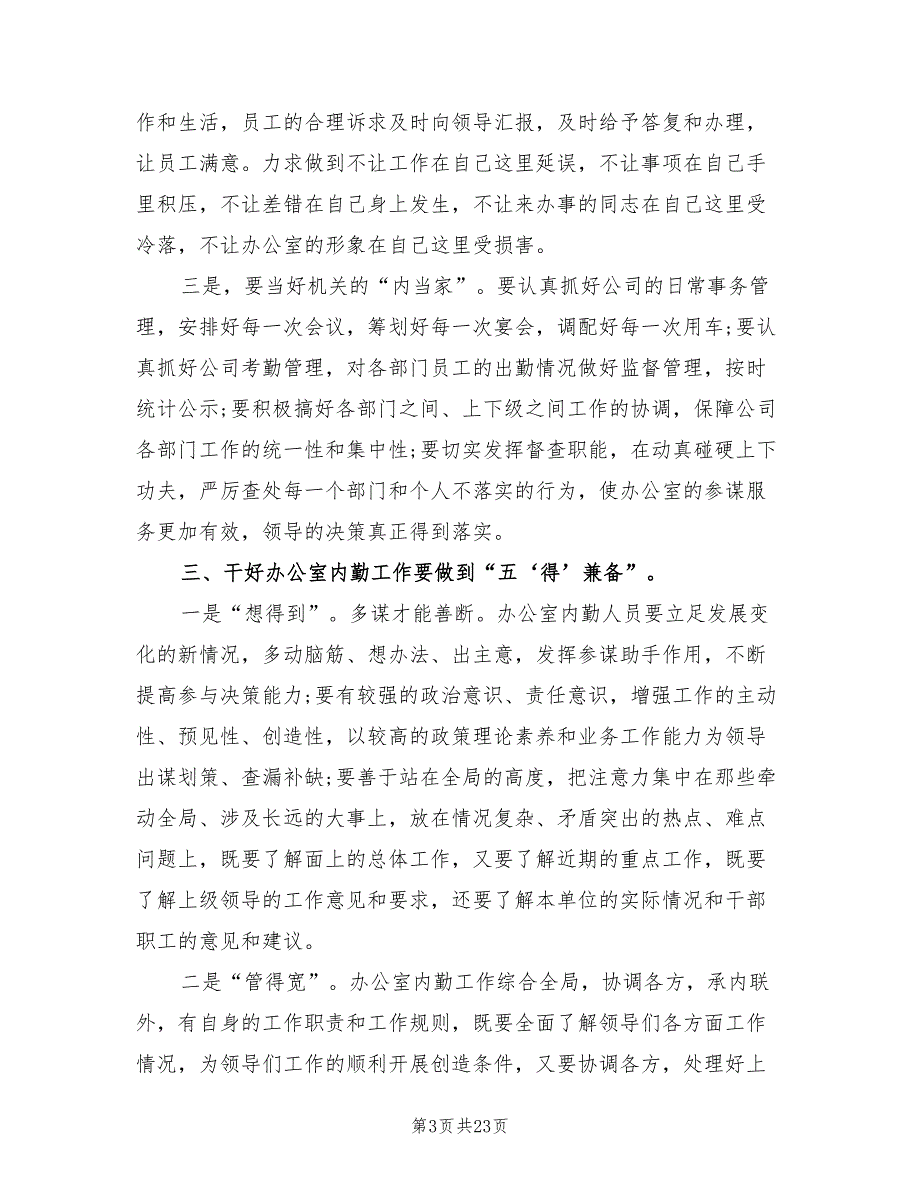 作和生活，员工的合理诉求及时向领导汇报，及时给予答复和办理，让员工满意。力求做到不让工作在自己这里延误，不让事项在自己手里积压，不让差错在自己身上发生，不让来办事的同志在自己这里受冷落，不让办公室的形象在自己这里受损害。

三是，要当好机关的“内当家”。要认真抓好公司的日常事务管理，安排好每一次会议，筹划好每一次宴会，调配好每一次用车;要认真抓好公司考勤管理，对各部门员工的出勤情况做好监督管理，按时统计公示;要积极搞好各部门之间、上下级之间工作的协调，保障公司各部门工作的统一性和集中性;要切实发挥督查职能，在动真碰硬上下功夫，严厉查处每一个部门和个人不落实的行为，使办公室的参谋服务更加有效，领导的决策真正得到落实。

三、干好办公室内勤工作要做到“五‘得’兼备”。

一是“想得到”。多谋才能善断。办公室内勤人员要立足发展变化的新情况，多动脑筋、想办法、出主意，发挥参谋助手作用，不断提高参与决策能力;要有较强的政治意识、责任意识，增强工作的主动性、预见性、创造性，以较高的政策理论素养和业务工作能力为领导出谋划策、查漏补缺;要善于站在全局的高度，把注意力集中在那些牵动全局、涉及长远的大事上，放在情况复杂、矛盾突出的热点、难点问题上，既要了解面上的总体工作，又要了解近期的重点工作，既要了解上级领导的工作意见和要求，还要了解本单位的实际情况和干部职工的意见和建议。

二是“管得宽”。办公室内勤工作综合全局，协调各方，承内联外，有自身的工作职责和工作规则，既要全面了解领导们各方面工作情况，为领导们工作的顺利开展创造条件，又要协调各方，处理好上

第3页 共23页